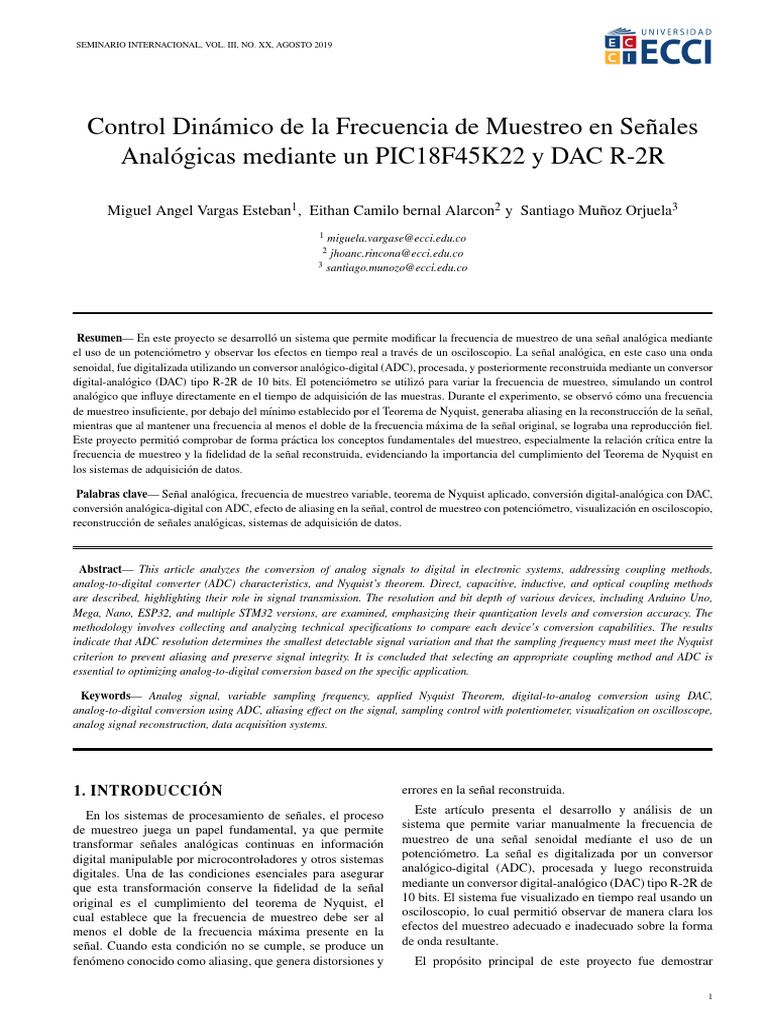 SEMINARIO INTERNACIONAL, VOL. III, NO. XX, AGOSTO 2019

UNIVERSIDAD ECCI

Control Dinámico de la Frecuencia de Muestreo en Señales Analógicas mediante un PIC18F45K22 y DAC R-2R

Miguel Angel Vargas Esteban$^1$, Eithan Camilo bernal Alarcon$^2$ y Santiago Muñoz Orjuela$^3$

$^1$ miguela.vargase@ecci.edu.co
$^2$ jhoanc.rincona@ecci.edu.co
$^3$ santiago.munozo@ecci.edu.co

Resumen— En este proyecto se desarrolló un sistema que permite modificar la frecuencia de muestreo de una señal analógica mediante el uso de un potenciómetro y observar los efectos en tiempo real a través de un osciloscopio. La señal analógica, en este caso una onda senoidal, fue digitalizada utilizando un conversor analógico-digital (ADC), procesada, y posteriormente reconstruida mediante un conversor digital-analógico (DAC) tipo R-2R de 10 bits. El potenciómetro se utilizó para variar la frecuencia de muestreo, simulando un control analógico que influye directamente en el tiempo de adquisición de las muestras. Durante el experimento, se observó cómo una frecuencia de muestreo insuficiente, por debajo del mínimo establecido por el Teorema de Nyquist, generaba aliasing en la reconstrucción de la señal, mientras que al mantener una frecuencia al menos el doble de la frecuencia máxima de la señal original, se lograba una reproducción fiel. Este proyecto permitió comprobar de forma práctica los conceptos fundamentales del muestreo, especialmente la relación crítica entre la frecuencia de muestreo y la fidelidad de la señal reconstruida, evidenciando la importancia del cumplimiento del Teorema de Nyquist en los sistemas de adquisición de datos.

Palabras clave— Señal analógica, frecuencia de muestreo variable, teorema de Nyquist aplicado, conversión digital-analógica con DAC, conversión analógica-digital con ADC, efecto de aliasing en la señal, control de muestreo con potenciómetro, visualización en osciloscopio, reconstrucción de señales analógicas, sistemas de adquisición de datos.

Abstract— This article analyzes the conversion of analog signals to digital in electronic systems, addressing coupling methods, analog-to-digital converter (ADC) characteristics, and Nyquist's theorem. Direct, capacitive, inductive, and optical coupling methods are described, highlighting their role in signal transmission. The resolution and bit depth of various devices, including Arduino Uno, Mega, Nano, ESP32, and multiple STM32 versions, are examined, emphasizing their quantization levels and conversion accuracy. The methodology involves collecting and analyzing technical specifications to compare each device's conversion capabilities. The results indicate that ADC resolution determines the smallest detectable signal variation and that the sampling frequency must meet the Nyquist criterion to prevent aliasing and preserve signal integrity. It is concluded that selecting an appropriate coupling method and ADC is essential to optimizing analog-to-digital conversion based on the specific application.

Keywords— Analog signal, variable sampling frequency, applied Nyquist Theorem, digital-to-analog conversion using DAC, analog-to-digital conversion using ADC, aliasing effect on the signal, sampling control with potentiometer, visualization on oscilloscope, analog signal reconstruction, data acquisition systems.

1. INTRODUCCIÓN

En los sistemas de procesamiento de señales, el proceso de muestreo juega un papel fundamental, ya que permite transformar señales analógicas continuas en información digital manipulable por microcontroladores y otros sistemas digitales. Una de las condiciones esenciales para asegurar que esta transformación conserve la fidelidad de la señal original es el cumplimiento del teorema de Nyquist, el cual establece que la frecuencia de muestreo debe ser al menos el doble de la frecuencia máxima presente en la señal. Cuando esta condición no se cumple, se produce un fenómeno conocido como aliasing, que genera distorsiones y errores en la señal reconstruida.

Este artículo presenta el desarrollo y análisis de un sistema que permite variar manualmente la frecuencia de muestreo de una señal senoidal mediante el uso de un potenciómetro. La señal es digitalizada por un conversor analógico-digital (ADC), procesada y luego reconstruida mediante un conversor digital-analógico (DAC) tipo R-2R de 10 bits. El sistema fue visualizado en tiempo real usando un osciloscopio, lo cual permitió observar de manera clara los efectos del muestreo adecuado e inadecuado sobre la forma de onda resultante.

El propósito principal de este proyecto fue demostrar

1